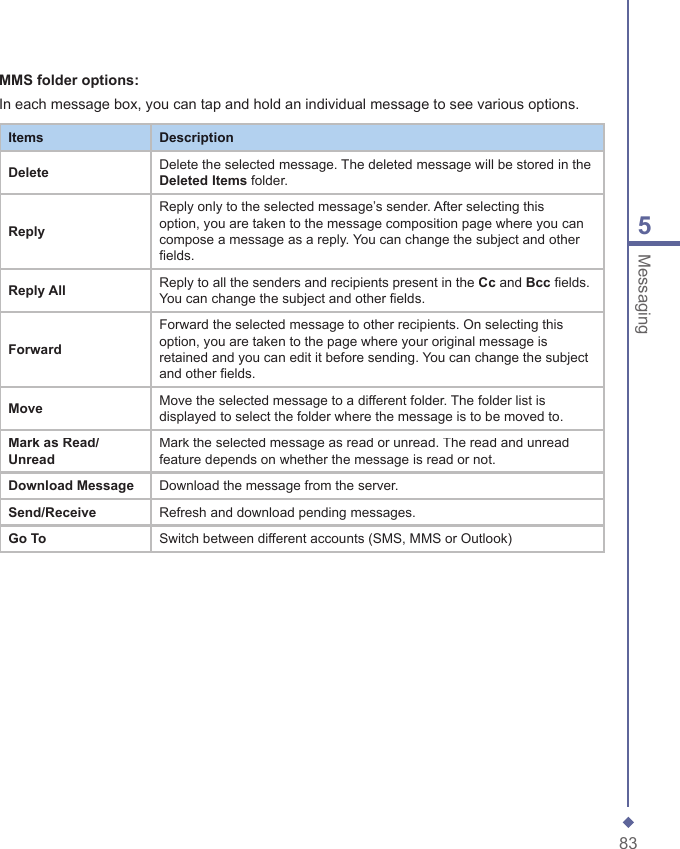 MMS folder options:

In each message box, you can tap and hold an individual message to see various options.

| Items | Description |
|---|---|
| Delete | Delete the selected message. The deleted message will be stored in the Deleted Items folder. |
| Reply | Reply only to the selected message's sender. After selecting this option, you are taken to the message composition page where you can compose a message as a reply. You can change the subject and other fields. |
| Reply All | Reply to all the senders and recipients present in the Cc and Bcc fields. You can change the subject and other fields. |
| Forward | Forward the selected message to other recipients. On selecting this option, you are taken to the page where your original message is retained and you can edit it before sending. You can change the subject and other fields. |
| Move | Move the selected message to a different folder. The folder list is displayed to select the folder where the message is to be moved to. |
| Mark as Read/ Unread | Mark the selected message as read or unread. The read and unread feature depends on whether the message is read or not. |
| Download Message | Download the message from the server. |
| Send/Receive | Refresh and download pending messages. |
| Go To | Switch between different accounts (SMS, MMS or Outlook) |

5
Messaging

83